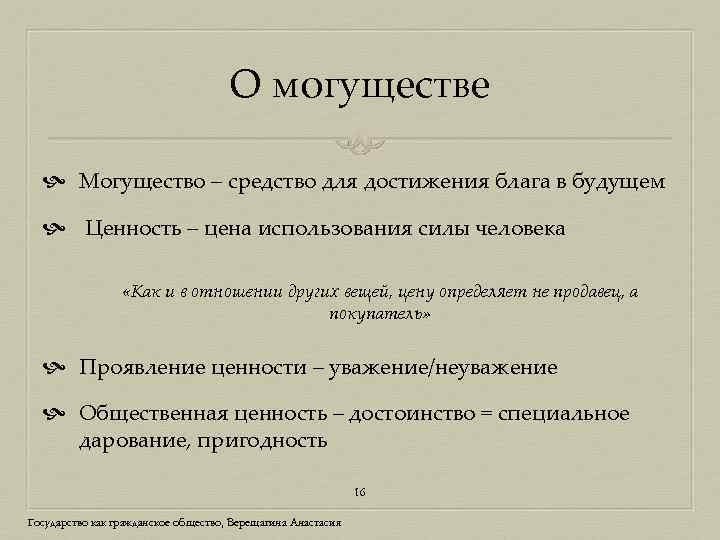 О могуществе

Могущество – средство для достижения блага в будущем

Ценность – цена использования силы человека

«Как и в отношении других вещей, цену определяет не продавец, а покупатель»

Проявление ценности – уважение/неуважение

Общественная ценность – достоинство = специальное дарование, пригодность

16

Государство как гражданское общество, Верещагина Анастасия